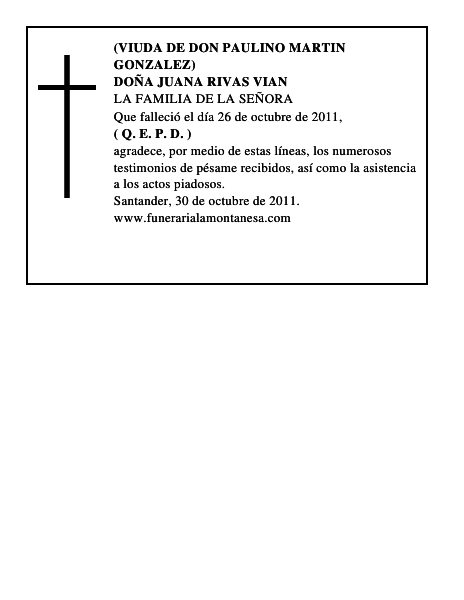 (VIUDA DE DON PAULINO MARTIN GONZALEZ)
DOÑA JUANA RIVAS VIAN
LA FAMILIA DE LA SEÑORA
Que falleció el día 26 de octubre de 2011,
( Q. E. P. D. )
agradece, por medio de estas líneas, los numerosos testimonios de pésame recibidos, así como la asistencia a los actos piadosos.
Santander, 30 de octubre de 2011.
www.funerarialamontanesa.com